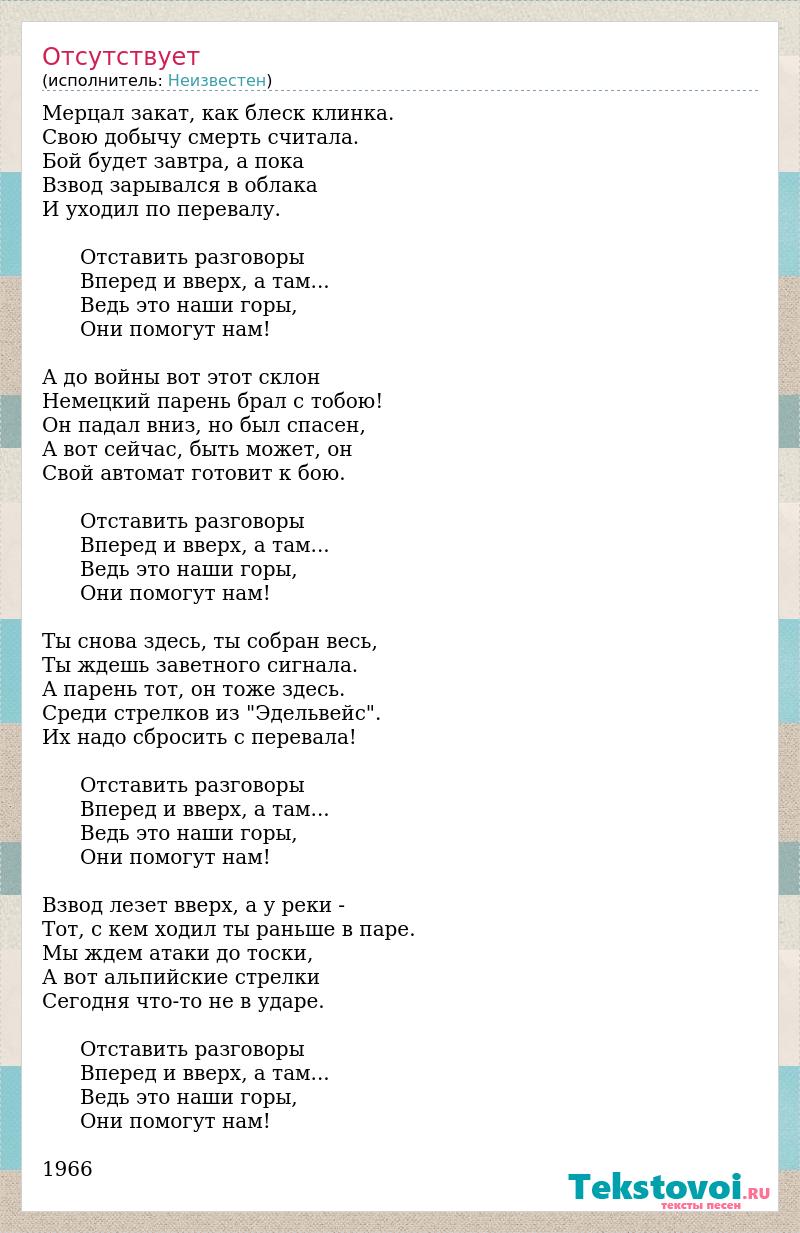 Отсутствует
(исполнитель: Неизвестен)

Мерцал закат, как блеск клинка.
Свою добычу смерть считала.
Бой будет завтра, а пока
Взвод зарывался в облака
И уходил по перевалу.

Отставить разговоры
Вперед и вверх, а там...
Ведь это наши горы,
Они помогут нам!

А до войны вот этот склон
Немецкий парень брал с тобою!
Он падал вниз, но был спасен,
А вот сейчас, быть может, он
Свой автомат готовит к бою.

Отставить разговоры
Вперед и вверх, а там...
Ведь это наши горы,
Они помогут нам!

Ты снова здесь, ты собран весь,
Ты ждешь заветного сигнала.
А парень тот, он тоже здесь.
Среди стрелков из "Эдельвейс".
Их надо сбросить с перевала!

Отставить разговоры
Вперед и вверх, а там...
Ведь это наши горы,
Они помогут нам!

Взвод лезет вверх, а у реки -
Тот, с кем ходил ты раньше в паре.
Мы ждем атаки до тоски,
А вот альпийские стрелки
Сегодня что-то не в ударе.

Отставить разговоры
Вперед и вверх, а там...
Ведь это наши горы,
Они помогут нам!

1966

Tekstovoi.RU
тексты песен